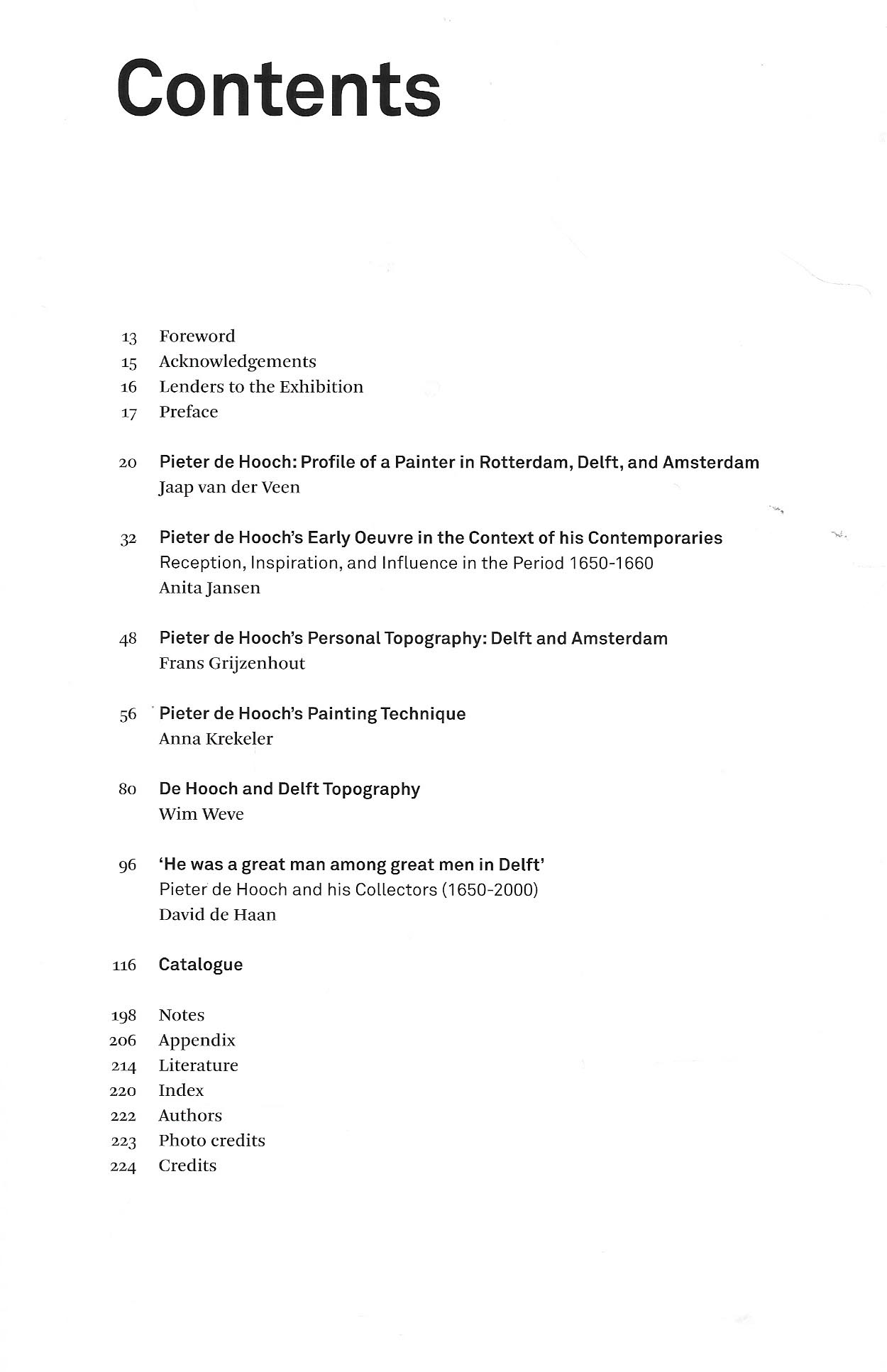 Contents

13 Foreword
15 Acknowledgements
16 Lenders to the Exhibition
17 Preface

20 Pieter de Hooch: Profile of a Painter in Rotterdam, Delft, and Amsterdam
Jaap van der Veen

32 Pieter de Hooch's Early Oeuvre in the Context of his Contemporaries
Reception, Inspiration, and Influence in the Period 1650-1660
Anita Jansen

48 Pieter de Hooch's Personal Topography: Delft and Amsterdam
Frans Grijzenhout

56 Pieter de Hooch's Painting Technique
Anna Krekeler

80 De Hooch and Delft Topography
Wim Weve

96 'He was a great man among great men in Delft'
Pieter de Hooch and his Collectors (1650-2000)
David de Haan

116 Catalogue

198 Notes
206 Appendix
214 Literature
220 Index
222 Authors
223 Photo credits
224 Credits